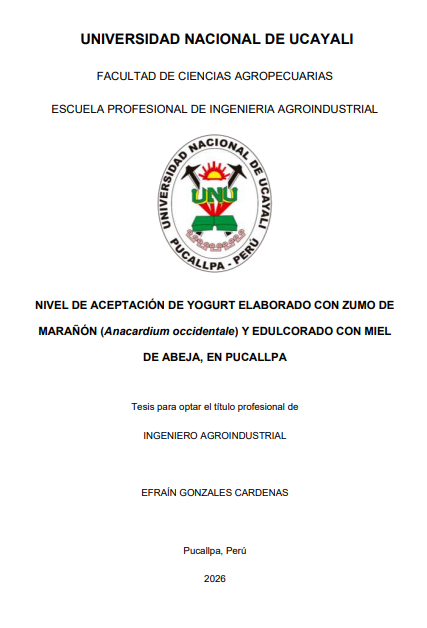 UNIVERSIDAD NACIONAL DE UCAYALI

FACULTAD DE CIENCIAS AGROPECUARIAS

ESCUELA PROFESIONAL DE INGENIERIA AGROINDUSTRIAL

UNIVERSIDAD NACIONAL DE UCAYALI
UNU
PUCALLPA - PERÚ

NIVEL DE ACEPTACIÓN DE YOGURT ELABORADO CON ZUMO DE MARAÑÓN (Anacardium occidentale) Y EDULCORADO CON MIEL DE ABEJA, EN PUCALLPA

Tesis para optar el título profesional de

INGENIERO AGROINDUSTRIAL

EFRAÍN GONZALES CARDENAS

Pucallpa, Perú

2026